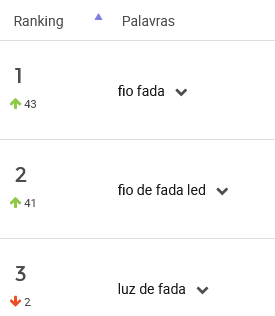 | Ranking | Palavras |
|---|---|
| 1 43 | fio fada |
| 2 41 | fio de fada led |
| 3 2 | luz de fada |